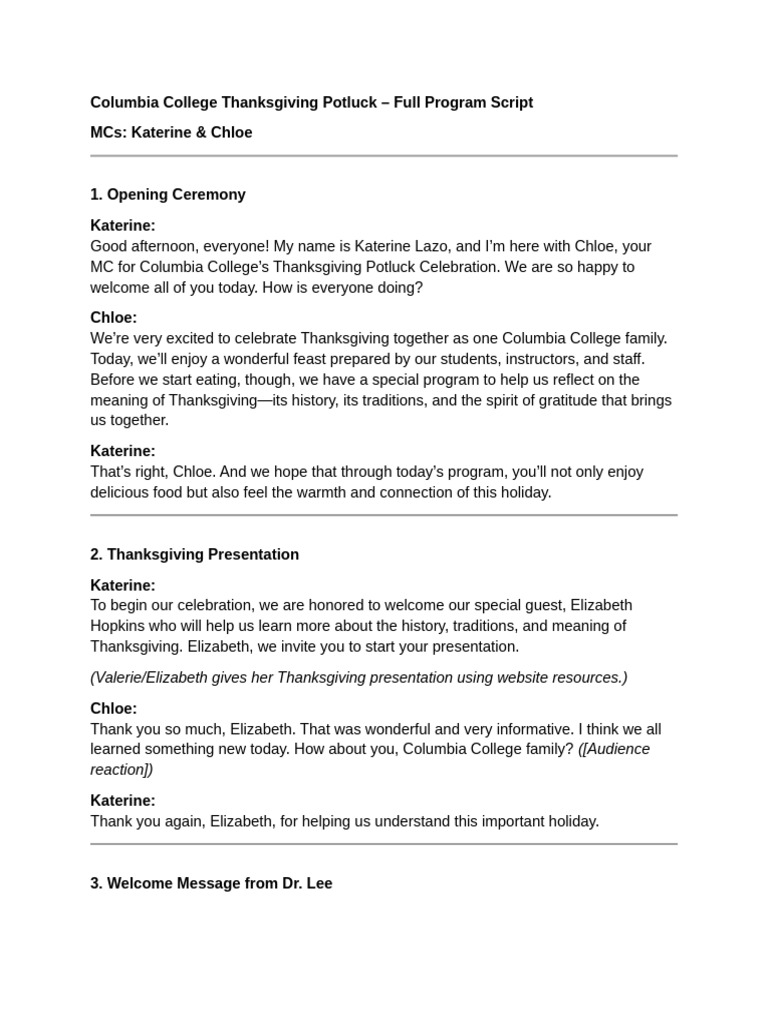 Columbia College Thanksgiving Potluck – Full Program Script

MCs: Katerine & Chloe

1. Opening Ceremony

Katerine:
Good afternoon, everyone! My name is Katerine Lazo, and I'm here with Chloe, your MC for Columbia College's Thanksgiving Potluck Celebration. We are so happy to welcome all of you today. How is everyone doing?

Chloe:
We're very excited to celebrate Thanksgiving together as one Columbia College family. Today, we'll enjoy a wonderful feast prepared by our students, instructors, and staff. Before we start eating, though, we have a special program to help us reflect on the meaning of Thanksgiving—its history, its traditions, and the spirit of gratitude that brings us together.

Katerine:
That's right, Chloe. And we hope that through today's program, you'll not only enjoy delicious food but also feel the warmth and connection of this holiday.

2. Thanksgiving Presentation

Katerine:
To begin our celebration, we are honored to welcome our special guest, Elizabeth Hopkins who will help us learn more about the history, traditions, and meaning of Thanksgiving. Elizabeth, we invite you to start your presentation.

(Valerie/Elizabeth gives her Thanksgiving presentation using website resources.)

Chloe:
Thank you so much, Elizabeth. That was wonderful and very informative. I think we all learned something new today. How about you, Columbia College family? ([Audience reaction])

Katerine:
Thank you again, Elizabeth, for helping us understand this important holiday.

3. Welcome Message from Dr. Lee